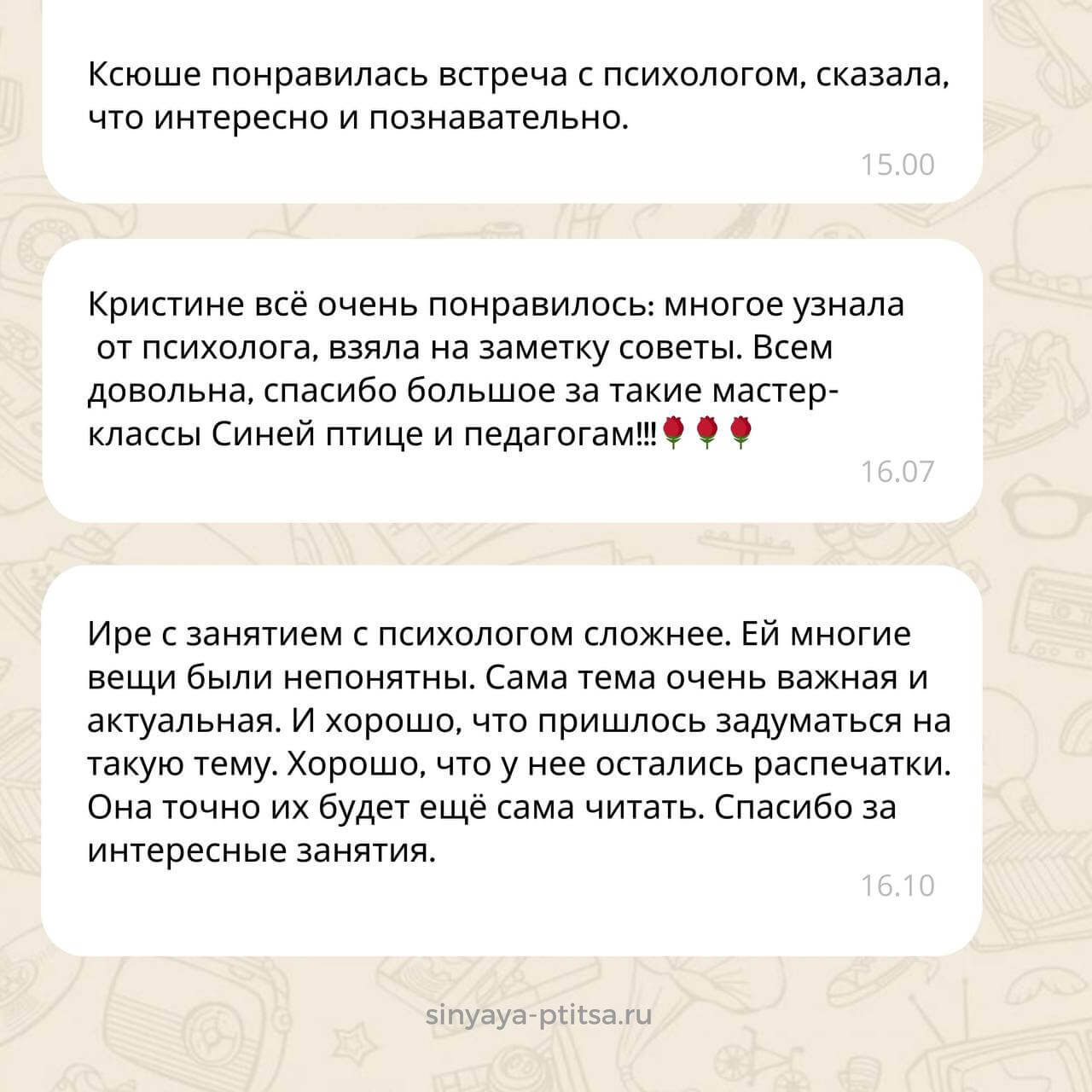 Ксюше понравилась встреча с психологом, сказала, что интересно и познавательно.

15.00

Кристине всё очень понравилось: многое узнала от психолога, взяла на заметку советы. Всем довольна, спасибо большое за такие мастер-классы Синей птице и педагогам!!!🌹🌹🌹

16.07

Ире с занятием с психологом сложнее. Ей многие вещи были непонятны. Сама тема очень важная и актуальная. И хорошо, что пришлось задуматься на такую тему. Хорошо, что у нее остались распечатки. Она точно их будет ещё сама читать. Спасибо за интересные занятия.

16.10

sinyaya-ptitsa.ru